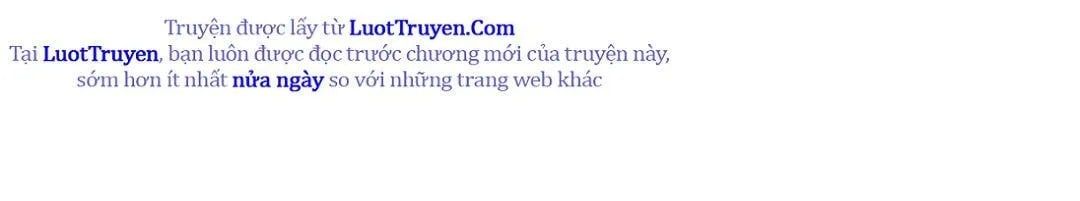 Truyện được lấy từ LuotTruyen.Com
Tại LuotTruyen, bạn luôn được đọc trước chương mới của truyện này, sớm hơn ít nhất nửa ngày so với những trang web khác